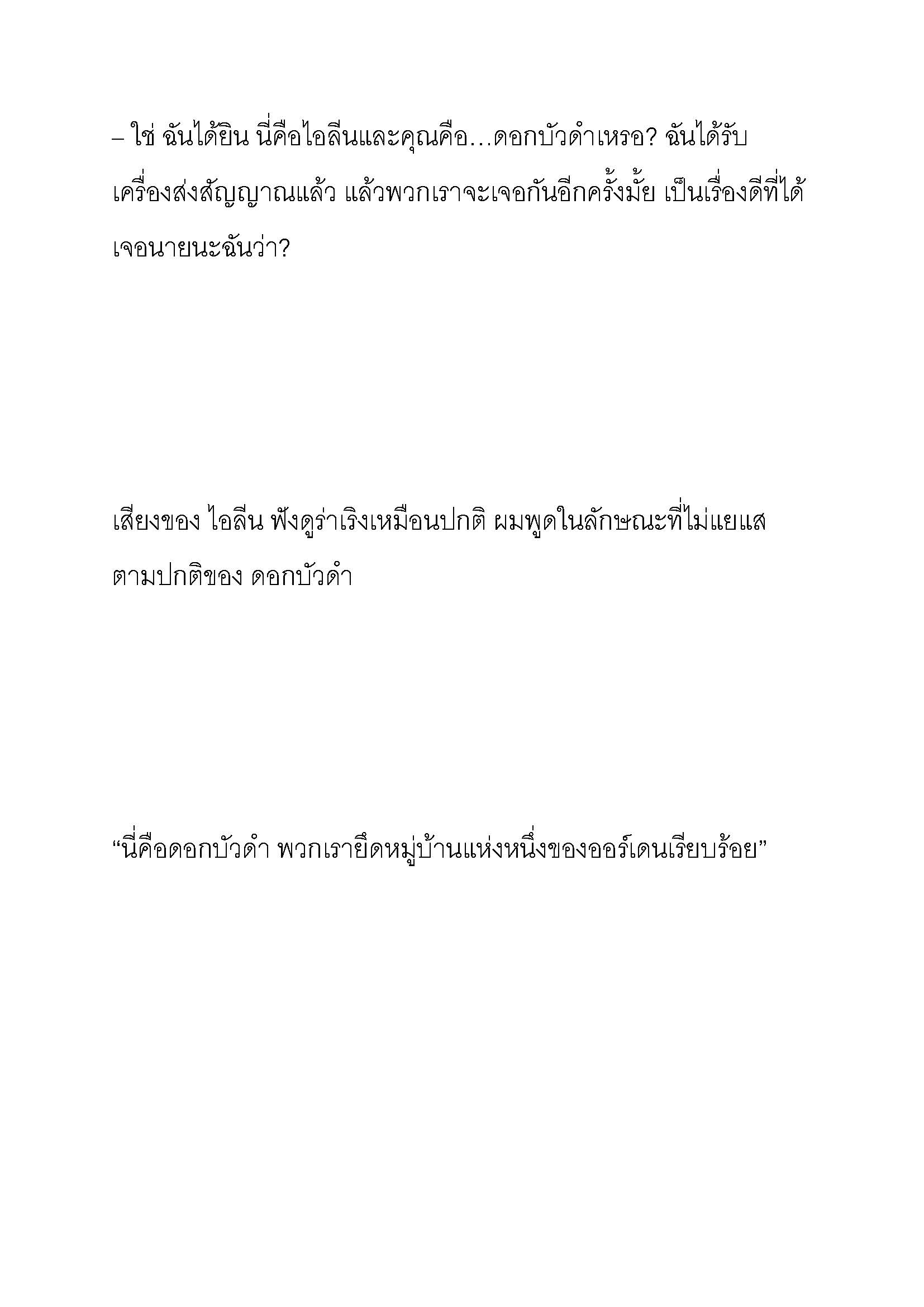 – ใช่ ฉันได้ยิน นี่คือไอลีนและคุณคือ…ดอกบัวดำเหรอ? ฉันได้รับเครื่องส่งสัญญาณแล้ว แล้วพวกเราจะเจอกันอีกครั้งมั้ย เป็นเรื่องดีที่ได้เจอนายนะฉันว่า?

เสียงของ ไอลีน ฟังดูร่าเริงเหมือนปกติ ผมพูดในลักษณะที่ไม่แยแสตามปกติของ ดอกบัวดำ

“นี่คือดอกบัวดำ พวกเรายึดหมู่บ้านแห่งหนึ่งของออร์เดนเรียบร้อย”